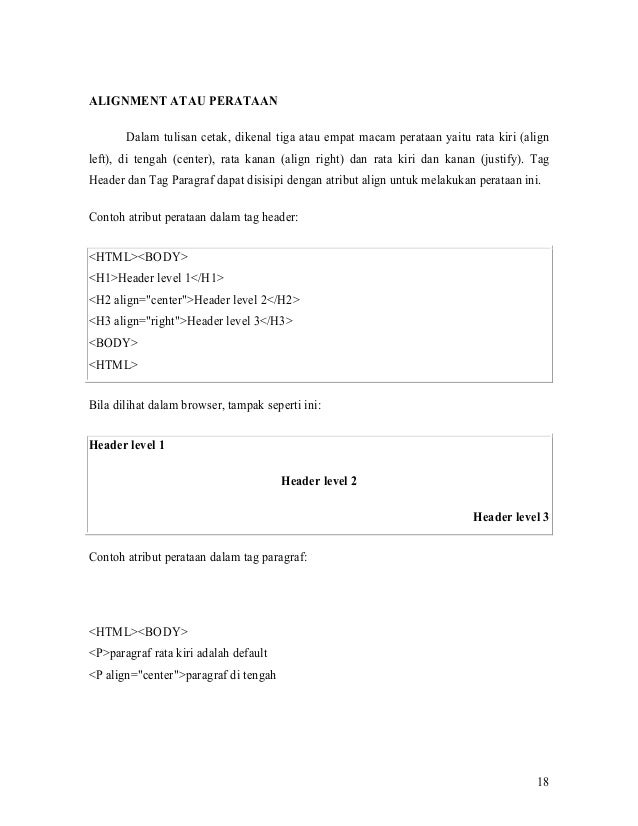 ALIGNMENT ATAU PERATAAN

Dalam tulisan cetak, dikenal tiga atau empat macam perataan yaitu rata kiri (align left), di tengah (center), rata kanan (align right) dan rata kiri dan kanan (justify). Tag Header dan Tag Paragraf dapat disisipi dengan atribut align untuk melakukan perataan ini.

Contoh atribut perataan dalam tag header:

<HTML><BODY>
<H1>Header level 1</H1>
<H2 align="center">Header level 2</H2>
<H3 align="right">Header level 3</H3>
<BODY>
<HTML>

Bila dilihat dalam browser, tampak seperti ini:

Header level 1

Header level 2

Header level 3

Contoh atribut perataan dalam tag paragraf:

<HTML><BODY>
<P>paragraf rata kiri adalah default
<P align="center">paragraf di tengah

18